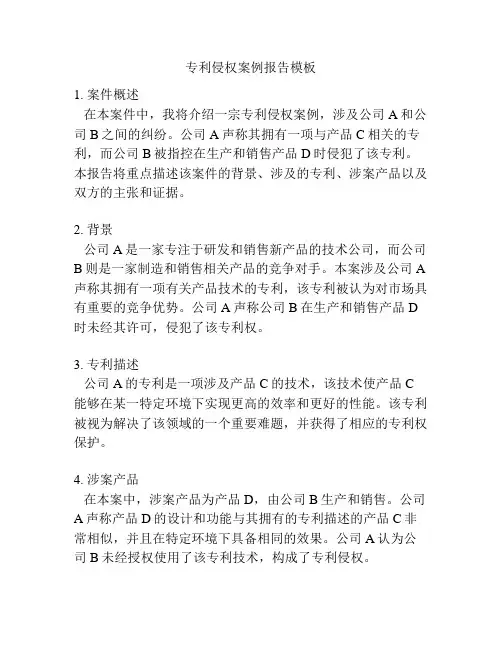 专利侵权案例报告模板

1. 案件概述
在本案件中，我将介绍一宗专利侵权案例，涉及公司 A 和公司 B 之间的纠纷。公司 A 声称其拥有一项与产品 C 相关的专利，而公司 B 被指控在生产和销售产品 D 时侵犯了该专利。本报告将重点描述该案件的背景、涉及的专利、涉案产品以及双方的主张和证据。

2. 背景
公司 A 是一家专注于研发和销售新产品的技术公司，而公司 B 则是一家制造和销售相关产品的竞争对手。本案涉及公司 A 声称其拥有一项有关产品技术的专利，该专利被认为对市场具有重要的竞争优势。公司 A 声称公司 B 在生产和销售产品 D 时未经其许可，侵犯了该专利权。

3. 专利描述
公司 A 的专利是一项涉及产品 C 的技术，该技术使产品 C 能够在某一特定环境下实现更高的效率和更好的性能。该专利被视为解决了该领域的一个重要难题，并获得了相应的专利权保护。

4. 涉案产品
在本案中，涉案产品为产品 D，由公司 B 生产和销售。公司 A 声称产品 D 的设计和功能与其拥有的专利描述的产品 C 非常相似，并且在特定环境下具备相同的效果。公司 A 认为公司 B 未经授权使用了该专利技术，构成了专利侵权。